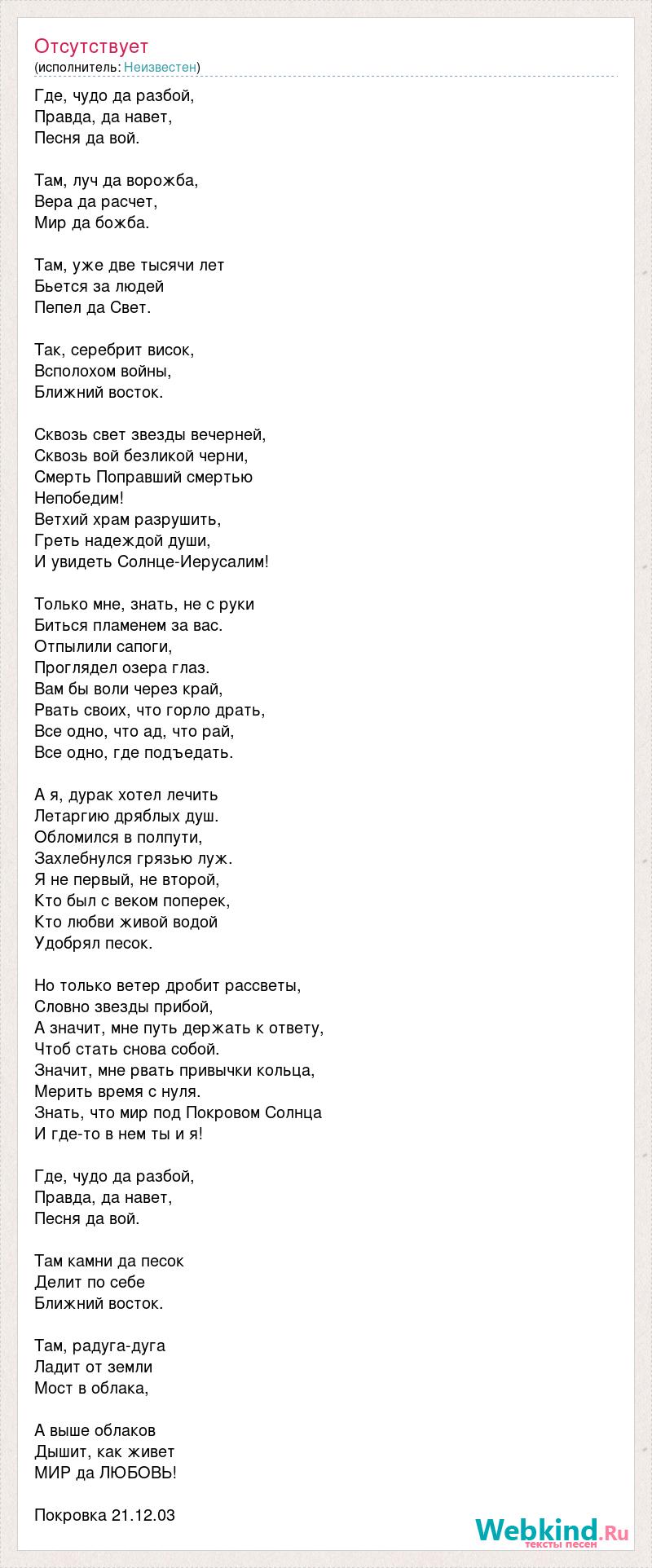 Отсутствует
(исполнитель: Неизвестен)

Где, чудо да разбой,
Правда, да навет,
Песня да вой.

Там, луч да ворожба,
Вера да расчет,
Мир да божба.

Там, уже две тысячи лет
Бьется за людей
Пепел да Свет.

Так, серебрит висок,
Всполохом войны,
Ближний восток.

Сквозь свет звезды вечерней,
Сквозь вой безликой черни,
Смерть Поправший смертью
Непобедим!
Ветхий храм разрушить,
Греть надеждой души,
И увидеть Солнце-Иерусалим!

Только мне, знать, не с руки
Биться пламенем за вас.
Отпылили сапоги,
Проглядел озера глаз.
Вам бы воли через край,
Рвать своих, что горло драть,
Все одно, что ад, что рай,
Все одно, где подъедать.

А я, дурак хотел лечить
Летаргию дряблых душ.
Обломился в полпути,
Захлебнулся грязью луж.
Я не первый, не второй,
Кто был с веком поперек,
Кто любви живой водой
Удобрял песок.

Но только ветер дробит рассветы,
Словно звезды прибой,
А значит, мне путь держать к ответу,
Чтоб стать снова собой.
Значит, мне рвать привычки кольца,
Мерить время с нуля.
Знать, что мир под Покровом Солнца
И где-то в нем ты и я!

Где, чудо да разбой,
Правда, да навет,
Песня да вой.

Там камни да песок
Делит по себе
Ближний восток.

Там, радуга-дуга
Ладит от земли
Мост в облака,

А выше облаков
Дышит, как живет
МИР да ЛЮБОВЬ!

Покровка 21.12.03

Webkind.Ru
тексты песен